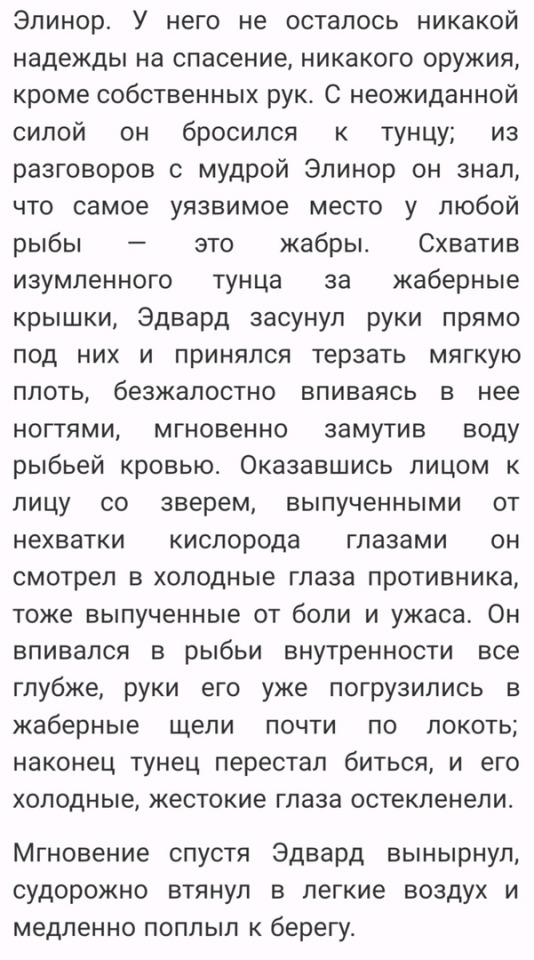 Элинор. У него не осталось никакой надежды на спасение, никакого оружия, кроме собственных рук. С неожиданной силой он бросился к тунцу; из разговоров с мудрой Элинор он знал, что самое уязвимое место у любой рыбы — это жабры. Схватив изумленного тунца за жаберные крышки, Эдвард засунул руки прямо под них и принялся терзать мягкую плоть, безжалостно впиваясь в нее ногтями, мгновенно замутив воду рыбьей кровью. Оказавшись лицом к лицу со зверем, выпученными от нехватки кислорода глазами он смотрел в холодные глаза противника, тоже выпученные от боли и ужаса. Он впивался в рыбьи внутренности все глубже, руки его уже погрузились в жаберные щели почти по локоть; наконец тунец перестал биться, и его холодные, жестокие глаза остекленели.

Мгновение спустя Эдвард вынырнул, судорожно втянул в легкие воздух и медленно поплыл к берегу.